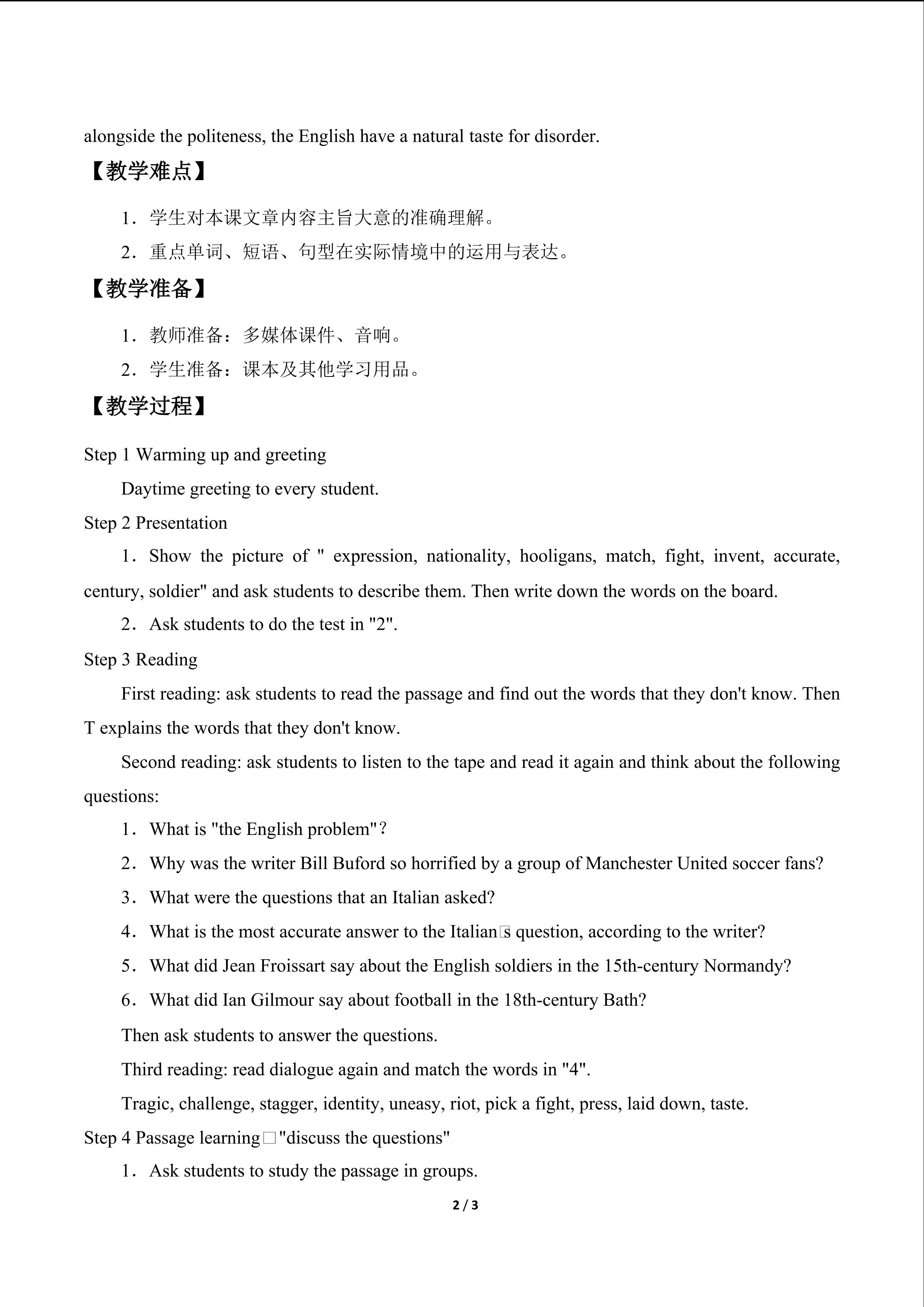 alongside the politeness, the English have a natural taste for disorder.

【教学难点】

1．学生对本课文章内容主旨大意的准确理解。

2．重点单词、短语、句型在实际情境中的运用与表达。

【教学准备】

1．教师准备：多媒体课件、音响。

2．学生准备：课本及其他学习用品。

【教学过程】

Step 1 Warming up and greeting

Daytime greeting to every student.

Step 2 Presentation

1．Show the picture of " expression, nationality, hooligans, match, fight, invent, accurate, century, soldier" and ask students to describe them. Then write down the words on the board.

2．Ask students to do the test in "2".

Step 3 Reading

First reading: ask students to read the passage and find out the words that they don't know. Then T explains the words that they don't know.

Second reading: ask students to listen to the tape and read it again and think about the following questions:

1．What is "the English problem"？

2．Why was the writer Bill Buford so horrified by a group of Manchester United soccer fans?

3．What were the questions that an Italian asked?

4．What is the most accurate answer to the Italian□s question, according to the writer?

5．What did Jean Froissart say about the English soldiers in the 15th-century Normandy?

6．What did Ian Gilmour say about football in the 18th-century Bath?

Then ask students to answer the questions.

Third reading: read dialogue again and match the words in "4".

Tragic, challenge, stagger, identity, uneasy, riot, pick a fight, press, laid down, taste.

Step 4 Passage learning□"discuss the questions"

1．Ask students to study the passage in groups.

2 / 3